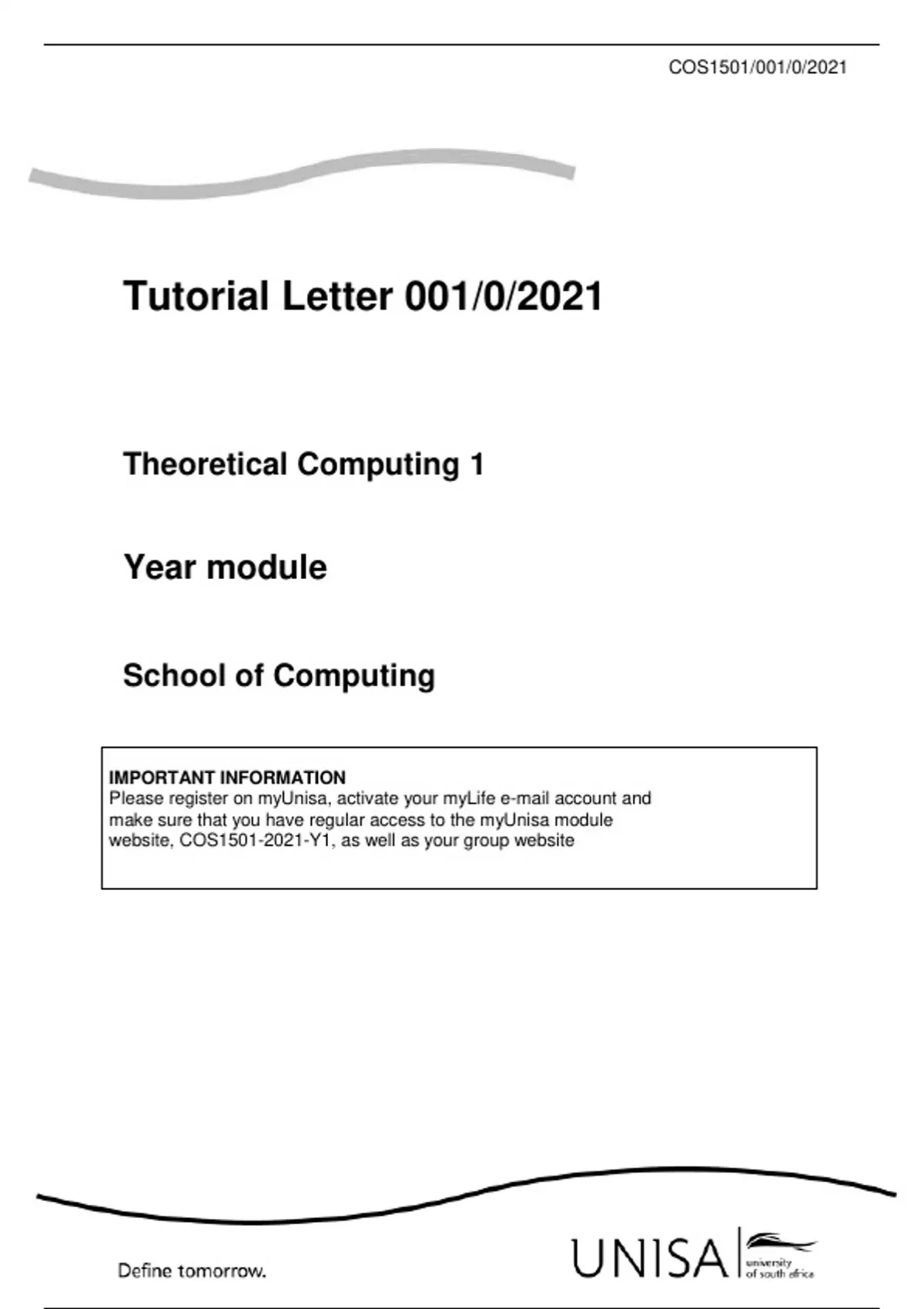 COS1501/001/0/2021

Tutorial Letter 001/0/2021

Theoretical Computing 1

Year module

School of Computing

IMPORTANT INFORMATION
Please register on myUnisa, activate your myLife e-mail account and make sure that you have regular access to the myUnisa module website, COS1501-2021-Y1, as well as your group website

Define tomorrow.

UNISA university of south africa